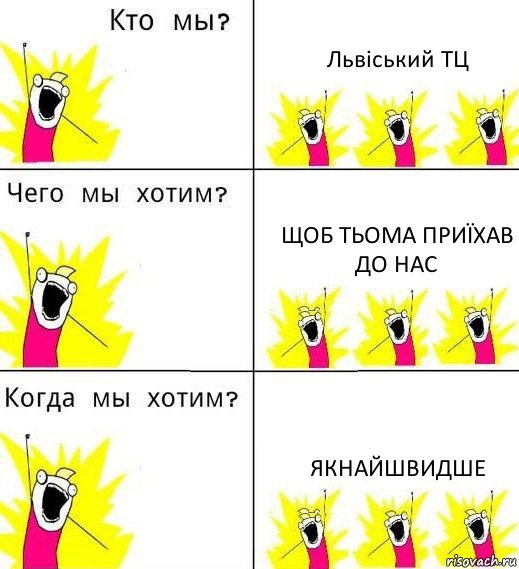 Кто мы?

Львіський ТЦ

Чего мы хотим?

ЩОБ ТЬОМА ПРИЇХАВ ДО НАС

Когда мы хотим?

ЯКНАЙШВИДШЕ

risovach.ru